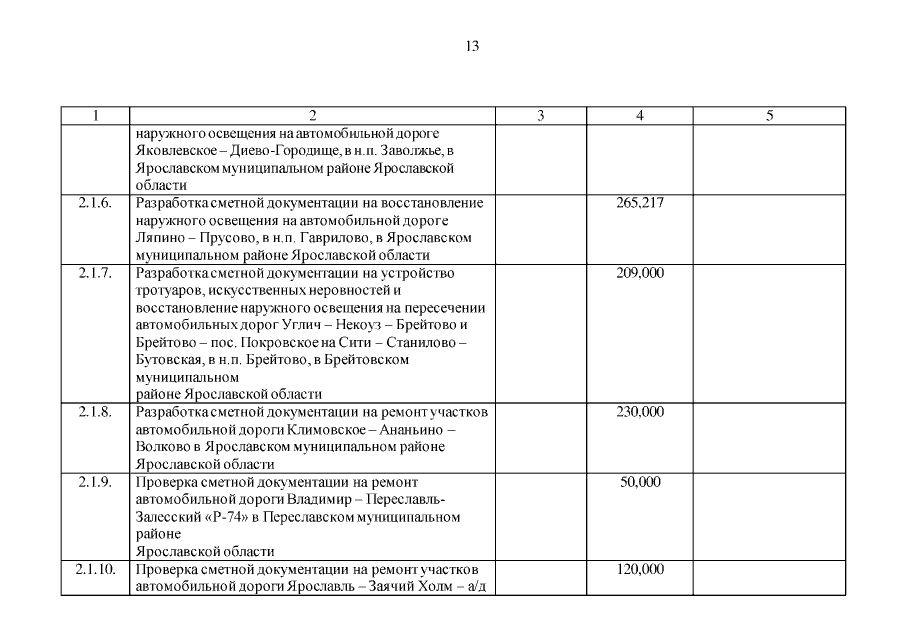 13

| 1 | 2 | 3 | 4 | 5 |
|---|---|---|---|---|
| | наружного освещения на автомобильной дороге Яковлевское – Диево-Городище, в н.п. Заволжье, в Ярославском муниципальном районе Ярославской области | | | |
| 2.1.6. | Разработка сметной документации на восстановление наружного освещения на автомобильной дороге Ляпино – Прусово, в н.п. Гаврилово, в Ярославском муниципальном районе Ярославской области | | 265,217 | |
| 2.1.7. | Разработка сметной документации на устройство тротуаров, искусственных неровностей и восстановление наружного освещения на пересечении автомобильных дорог Углич – Некоуз – Брейтово и Брейтово – пос. Покровское на Сити – Станилово – Бутовская, в н.п. Брейтово, в Брейтовском муниципальном районе Ярославской области | | 209,000 | |
| 2.1.8. | Разработка сметной документации на ремонт участков автомобильной дороги Климовское – Ананьино – Волково в Ярославском муниципальном районе Ярославской области | | 230,000 | |
| 2.1.9. | Проверка сметной документации на ремонт автомобильной дороги Владимир – Переславль-Залесский «Р-74» в Переславском муниципальном районе Ярославской области | | 50,000 | |
| 2.1.10. | Проверка сметной документации на ремонт участков автомобильной дороги Ярославль – Заячий Холм – а/д | | 120,000 | |